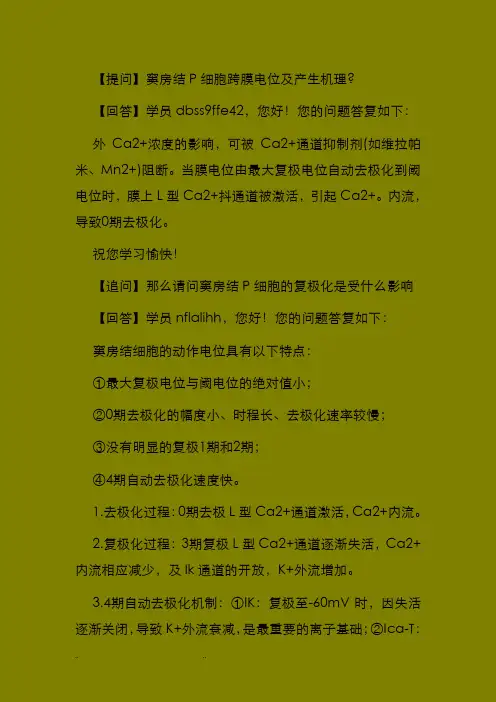 【提问】窦房结 P 细胞跨膜电位及产生机理?

【回答】学员 dbss9ffe42，您好！您的问题答复如下：

外 Ca2+浓度的影响，可被 Ca2+通道抑制剂(如维拉帕米、Mn2+)阻断。当膜电位由最大复极电位自动去极化到阈电位时，膜上 L 型 Ca2+抖通道被激活，引起 Ca2+。内流，导致0期去极化。

祝您学习愉快!

【追问】那么请问窦房结 P 细胞的复极化是受什么影响

【回答】学员 nflalihh，您好！您的问题答复如下：

窦房结细胞的动作电位具有以下特点：

①最大复极电位与阈电位的绝对值小；

②0期去极化的幅度小、时程长、去极化速率较慢；

③没有明显的复极1期和2期；

④4期自动去极化速度快。

1.去极化过程：0期去极 L 型 Ca2+通道激活，Ca2+内流。

2.复极化过程：3期复极 L 型 Ca2+通道逐渐失活，Ca2+内流相应减少，及 Ik 通道的开放，K+外流增加。

3.4期自动去极化机制：①IK：复极至-60mV 时，因失活逐渐关闭，导致 K+外流衰减，是最重要的离子基础；②Ica-T: